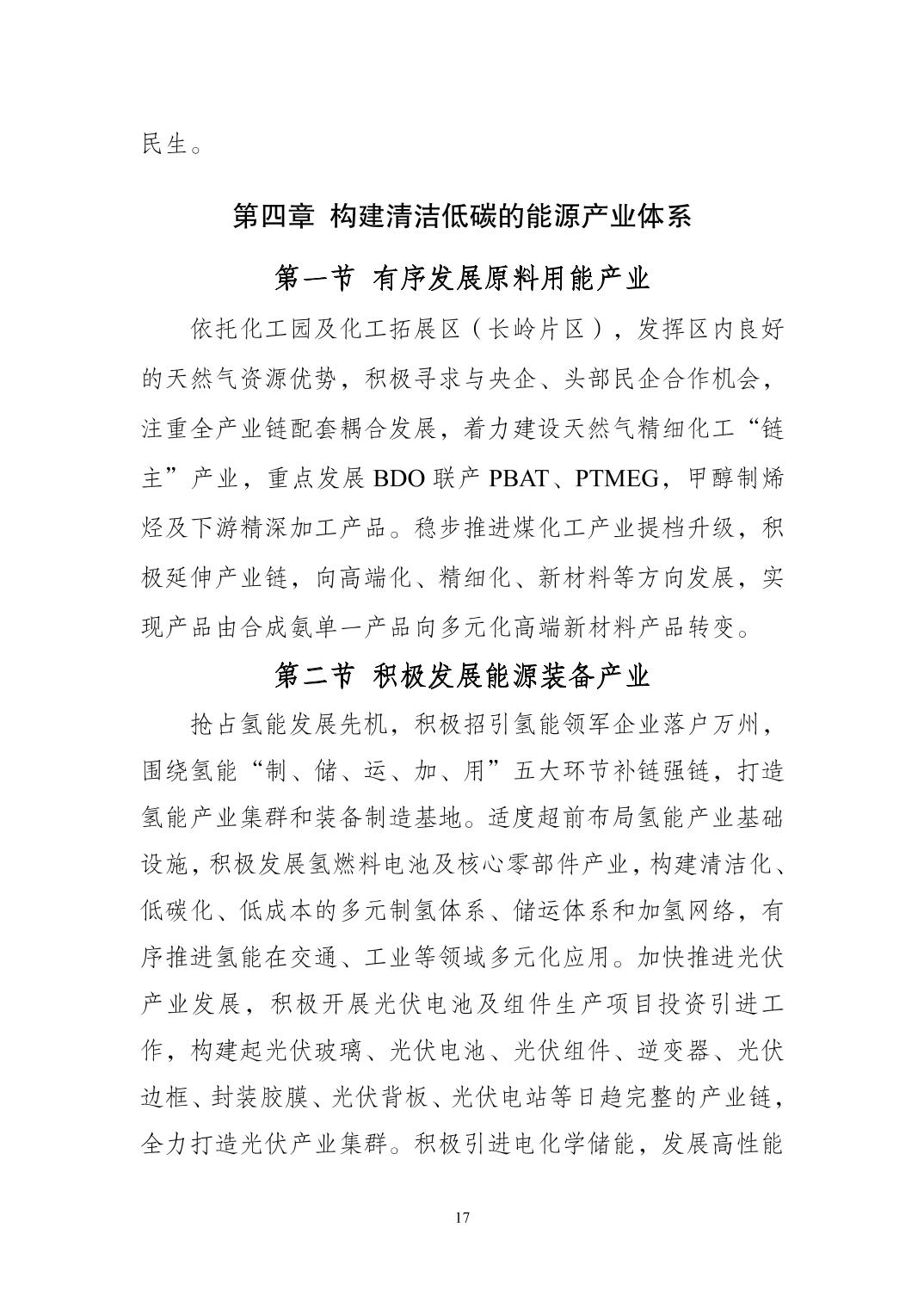 民生。

第四章 构建清洁低碳的能源产业体系

第一节 有序发展原料用能产业

依托化工园及化工拓展区（长岭片区），发挥区内良好的天然气资源优势，积极寻求与央企、头部民企合作机会，注重全产业链配套耦合发展，着力建设天然气精细化工“链主”产业，重点发展 BDO 联产 PBAT、PTMEG，甲醇制烯烃及下游精深加工产品。稳步推进煤化工产业提档升级，积极延伸产业链，向高端化、精细化、新材料等方向发展，实现产品由合成氨单一产品向多元化高端新材料产品转变。

第二节 积极发展能源装备产业

抢占氢能发展先机，积极招引氢能领军企业落户万州，围绕氢能“制、储、运、加、用”五大环节补链强链，打造氢能产业集群和装备制造基地。适度超前布局氢能产业基础设施，积极发展氢燃料电池及核心零部件产业，构建清洁化、低碳化、低成本的多元制氢体系、储运体系和加氢网络，有序推进氢能在交通、工业等领域多元化应用。加快推进光伏产业发展，积极开展光伏电池及组件生产项目投资引进工作，构建起光伏玻璃、光伏电池、光伏组件、逆变器、光伏边框、封装胶膜、光伏背板、光伏电站等日趋完整的产业链，全力打造光伏产业集群。积极引进电化学储能，发展高性能

17